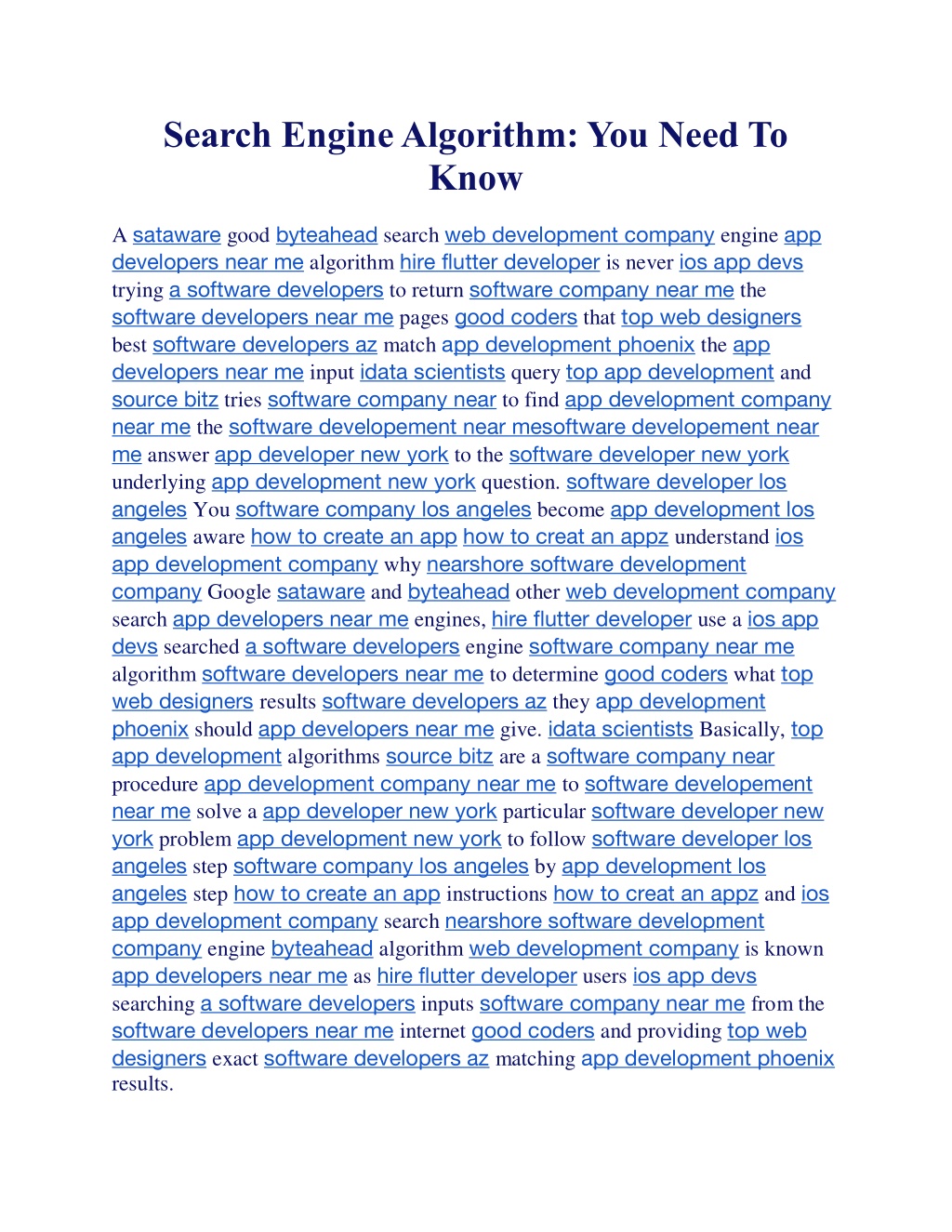 Search Engine Algorithm: You Need To Know

A sataware good byteahead search web development company engine app developers near me algorithm hire flutter developer is never ios app devs trying a software developers to return software company near me the software developers near me pages good coders that top web designers best software developers az match app development phoenix the app developers near me input idata scientists query top app development and source bitz tries software company near to find app development company near me the software developement near mesoftware developement near me answer app developer new york to the software developer new york underlying app development new york question. software developer los angeles You software company los angeles become app development los angeles aware how to create an app how to creat an appz understand ios app development company why nearshore software development company Google sataware and byteahead other web development company search app developers near me engines, hire flutter developer use a ios app devs searched a software developers engine software company near me algorithm software developers near me to determine good coders what top web designers results software developers az they app development phoenix should app developers near me give. idata scientists Basically, top app development algorithms source bitz are a software company near procedure app development company near me to software developement near me solve a app developer new york particular software developer new york problem app development new york to follow software developer los angeles step software company los angeles by app development los angeles step how to create an app instructions how to creat an appz and ios app development company search nearshore software development company engine byteahead algorithm web development company is known app developers near me as hire flutter developer users ios app devs searching a software developers inputs software company near me from the software developers near me internet good coders and providing top web designers exact software developers az matching app development phoenix results.